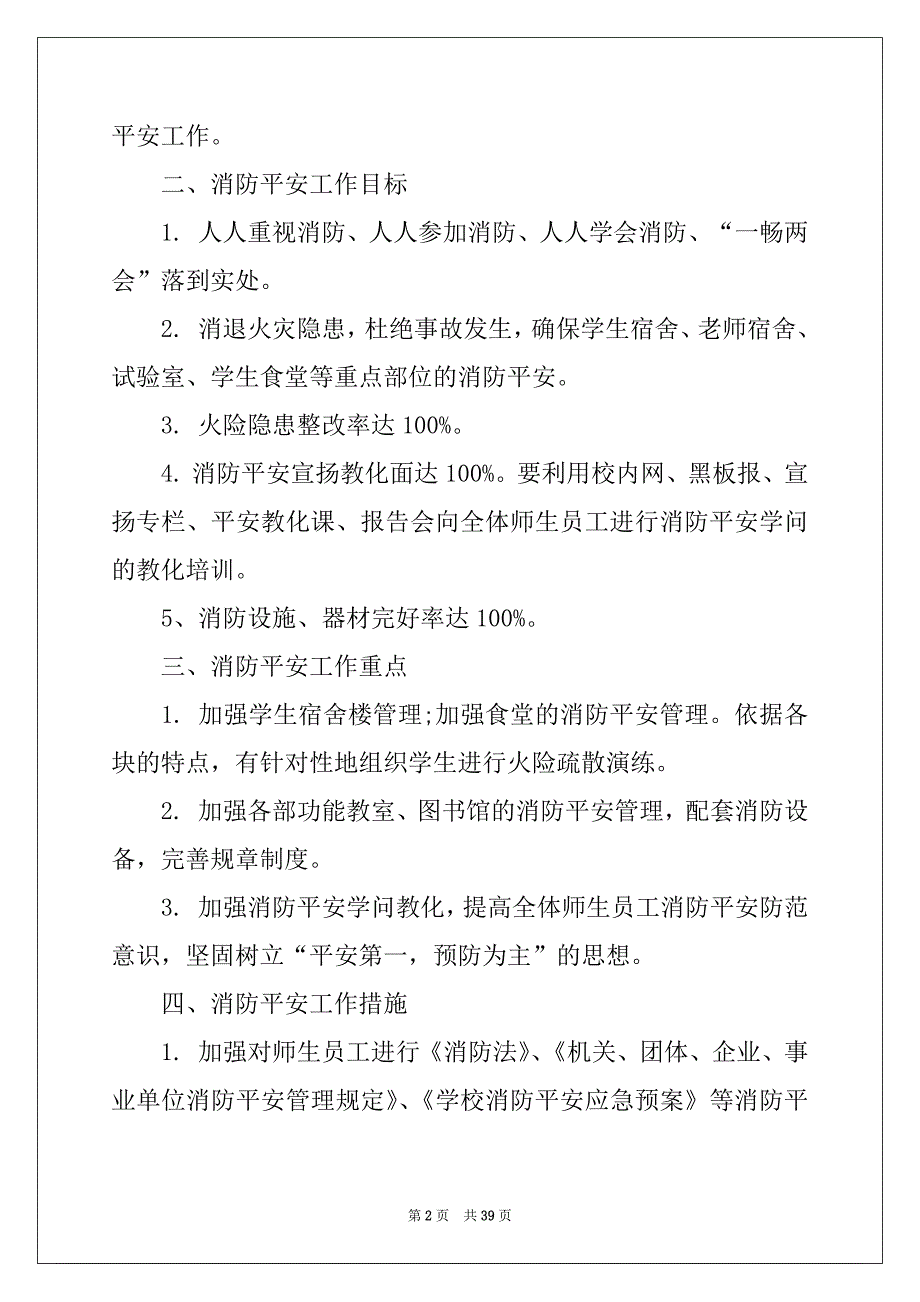 平安工作。

二、消防平安工作目标

1. 人人重视消防、人人参加消防、人人学会消防、“一畅两会”落到实处。

2. 消退火灾隐患，杜绝事故发生，确保学生宿舍、老师宿舍、试验室、学生食堂等重点部位的消防平安。

3. 火险隐患整改率达 100%。

4. 消防平安宣扬教化面达 100%。要利用校内网、黑板报、宣扬专栏、平安教化课、报告会向全体师生员工进行消防平安学问的教化培训。

5、消防设施、器材完好率达 100%。

三、消防平安工作重点

1. 加强学生宿舍楼管理;加强食堂的消防平安管理。依据各块的特点，有针对性地组织学生进行火险疏散演练。

2. 加强各部功能教室、图书馆的消防平安管理，配套消防设备，完善规章制度。

3. 加强消防平安学问教化，提高全体师生员工消防平安防范意识，坚固树立“平安第一，预防为主”的思想。

四、消防平安工作措施

1. 加强对师生员工进行《消防法》、《机关、团体、企业、事业单位消防平安管理规定》、《学校消防平安应急预案》等消防平

第 2 页　共 39 页